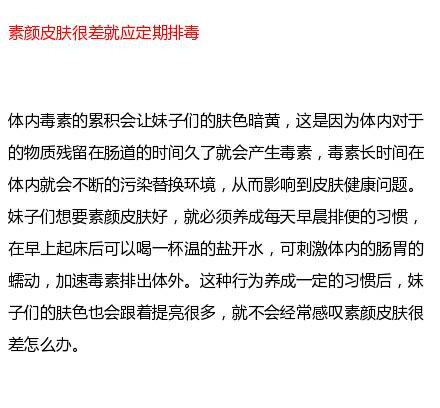 素颜皮肤很差就应定期排毒

体内毒素的累积会让妹子们的肤色暗黄，这是因为体内对于的物质残留在肠道的时间久了就会产生毒素，毒素长时间在体内就会不断的污染替换环境，从而影响到皮肤健康问题。妹子们想要素颜皮肤好，就必须养成每天早晨排便的习惯，在早上起床后可以喝一杯温的盐开水，可刺激体内的肠胃的蠕动，加速毒素排出体外。这种行为养成一定的习惯后，妹子们的肤色也会跟着提亮很多，就不会经常感叹素颜皮肤很差怎么办。